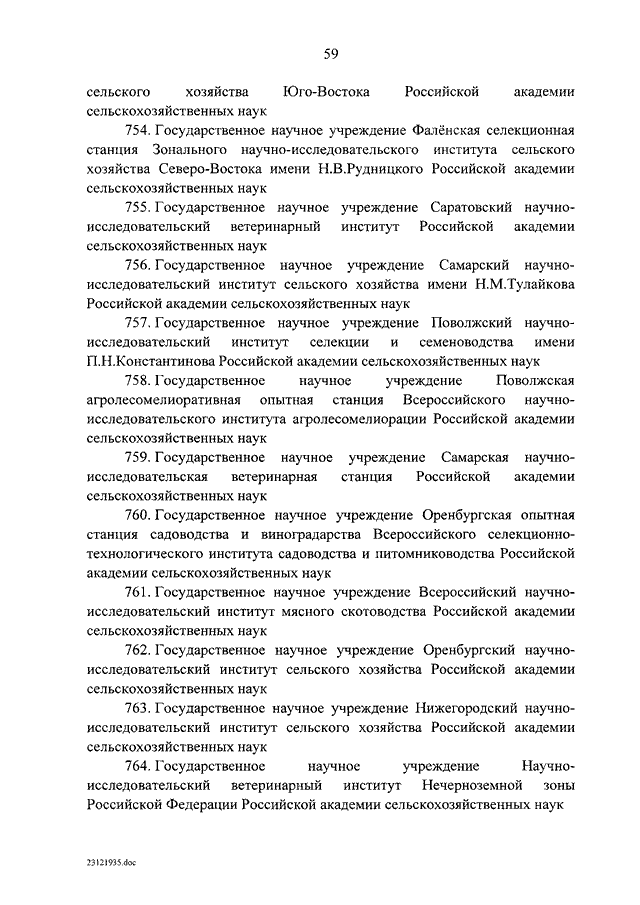 59

сельского хозяйства Юго-Востока Российской академии сельскохозяйственных наук

754. Государственное научное учреждение Фалёнская селекционная станция Зонального научно-исследовательского института сельского хозяйства Северо-Востока имени Н.В.Рудницкого Российской академии сельскохозяйственных наук

755. Государственное научное учреждение Саратовский научно-исследовательский ветеринарный институт Российской академии сельскохозяйственных наук

756. Государственное научное учреждение Самарский научно-исследовательский институт сельского хозяйства имени Н.М.Тулайкова Российской академии сельскохозяйственных наук

757. Государственное научное учреждение Поволжский научно-исследовательский институт селекции и семеноводства имени П.Н.Константинова Российской академии сельскохозяйственных наук

758. Государственное научное учреждение Поволжская агролесомелиоративная опытная станция Всероссийского научно-исследовательского института агролесомелиорации Российской академии сельскохозяйственных наук

759. Государственное научное учреждение Самарская научно-исследовательская ветеринарная станция Российской академии сельскохозяйственных наук

760. Государственное научное учреждение Оренбургская опытная станция садоводства и виноградарства Всероссийского селекционно-технологического института садоводства и питомниководства Российской академии сельскохозяйственных наук

761. Государственное научное учреждение Всероссийский научно-исследовательский институт мясного скотоводства Российской академии сельскохозяйственных наук

762. Государственное научное учреждение Оренбургский научно-исследовательский институт сельского хозяйства Российской академии сельскохозяйственных наук

763. Государственное научное учреждение Нижегородский научно-исследовательский институт сельского хозяйства Российской академии сельскохозяйственных наук

764. Государственное научное учреждение Научно-исследовательский ветеринарный институт Нечерноземной зоны Российской Федерации Российской академии сельскохозяйственных наук

23121935.doc